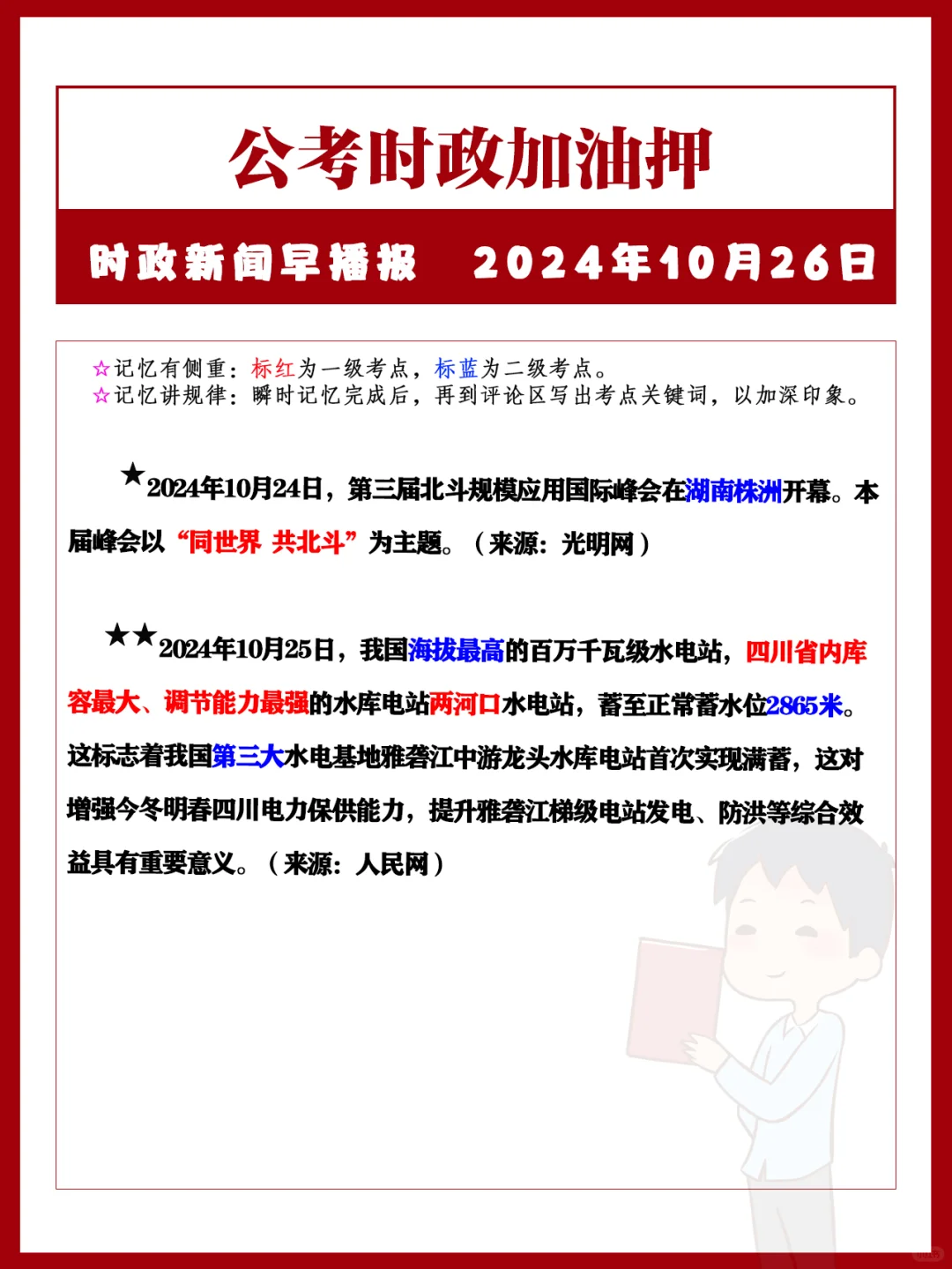 公考时政加油押

时政新闻早播报 2024年10月26日

☆记忆有侧重：标红为一级考点，标蓝为二级考点。
☆记忆讲规律：瞬时记忆完成后，再到评论区写出考点关键词，以加深印象。

★2024年10月24日，第三届北斗规模应用国际峰会在湖南株洲开幕。本届峰会以“同世界 共北斗”为主题。（来源：光明网）

★★2024年10月25日，我国海拔最高的百万千瓦级水电站，四川省内库容最大、调节能力最强的水库电站两河口水电站，蓄至正常蓄水位2865米。这标志着我国第三大水电基地雅砻江中游龙头水库电站首次实现满蓄，这对增强今冬明春四川电力保供能力，提升雅砻江梯级电站发电、防洪等综合效益具有重要意义。（来源：人民网）